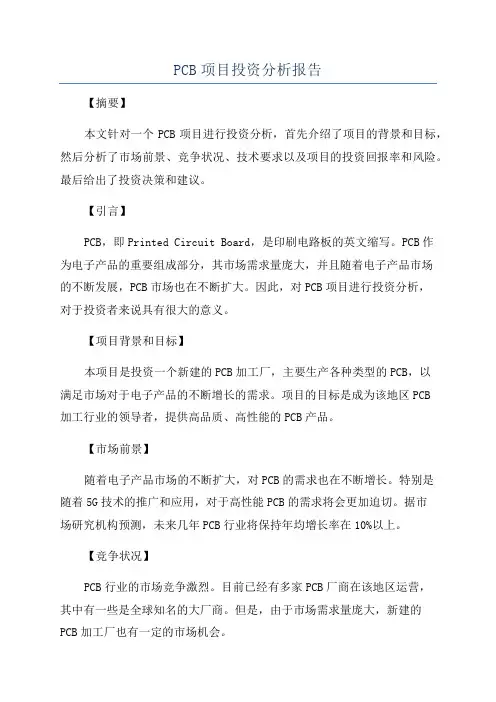 PCB 项目投资分析报告

【摘要】

本文针对一个 PCB 项目进行投资分析，首先介绍了项目的背景和目标，然后分析了市场前景、竞争状况、技术要求以及项目的投资回报率和风险。最后给出了投资决策和建议。

【引言】

PCB，即 Printed Circuit Board，是印刷电路板的英文缩写。PCB 作为电子产品的重要组成部分，其市场需求量庞大，并且随着电子产品市场的不断发展，PCB 市场也在不断扩大。因此，对 PCB 项目进行投资分析，对于投资者来说具有很大的意义。

【项目背景和目标】

本项目是投资一个新建的 PCB 加工厂，主要生产各种类型的 PCB，以满足市场对于电子产品的不断增长的需求。项目的目标是成为该地区 PCB 加工行业的领导者，提供高品质、高性能的 PCB 产品。

【市场前景】

随着电子产品市场的不断扩大，对 PCB 的需求也在不断增长。特别是随着 5G 技术的推广和应用，对于高性能 PCB 的需求将会更加迫切。据市场研究机构预测，未来几年 PCB 行业将保持年均增长率在 10%以上。

【竞争状况】

PCB 行业的市场竞争激烈。目前已经有多家 PCB 厂商在该地区运营，其中有一些是全球知名的大厂商。但是，由于市场需求量庞大，新建的 PCB 加工厂也有一定的市场机会。